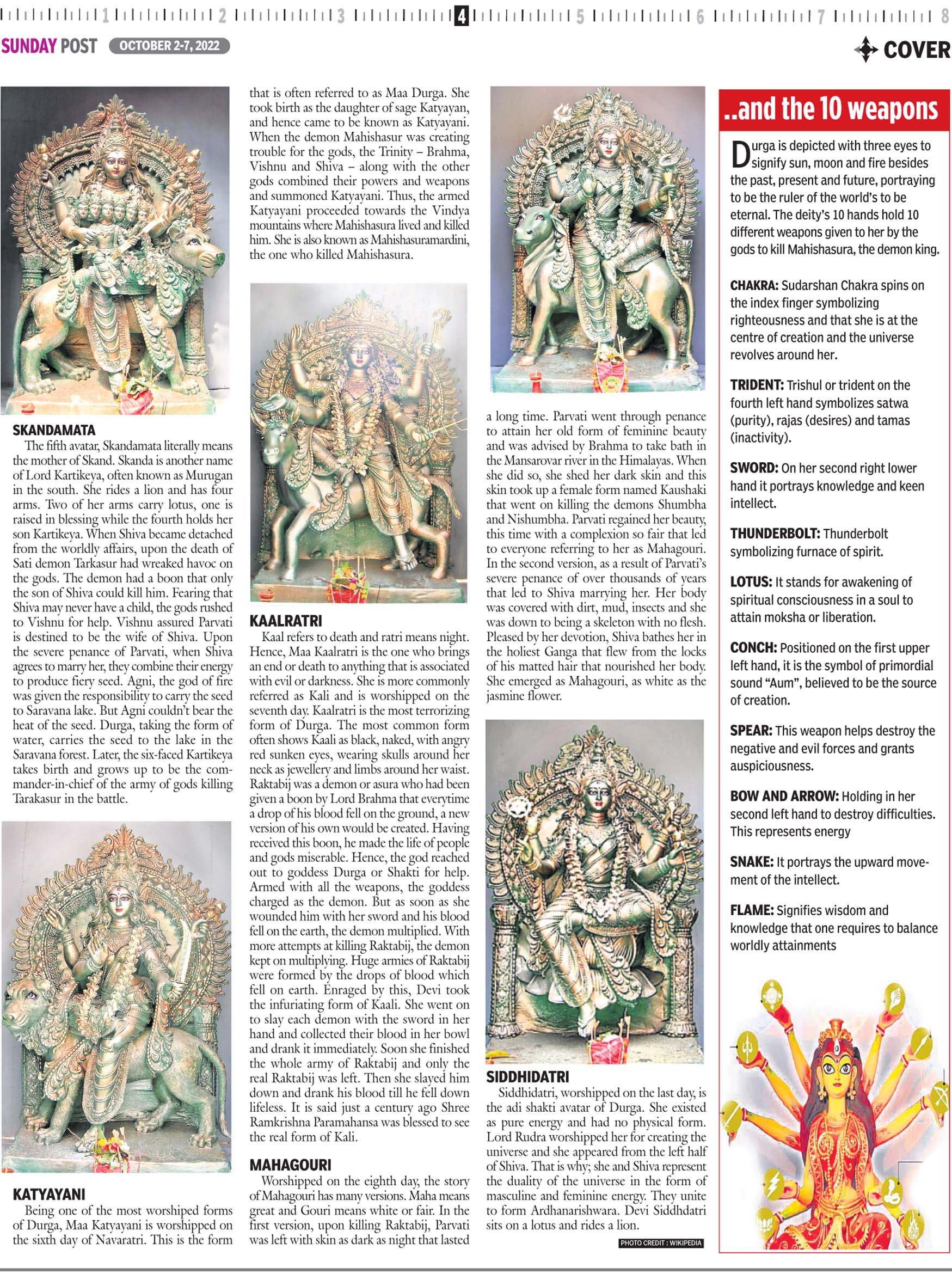 1 2 3 4 5 6 7 8

SUNDAY POST OCTOBER 2-7, 2022

COVER

SKANDAMATA

The fifth avatar, Skandamata literally means the mother of Skand. Skanda is another name of Lord Kartikeya, often known as Murugan in the south. She rides a lion and has four arms. Two of her arms carry lotus, one is raised in blessing while the fourth holds her son Kartikeya. When Shiva became detached from the worldly affairs, upon the death of Sati demon Tarkasur had wreaked havoc on the gods. The demon had a boon that only the son of Shiva could kill him. Fearing that Shiva may never have a child, the gods rushed to Vishnu for help. Vishnu assured Parvati is destined to be the wife of Shiva. Upon the severe penance of Parvati, when Shiva agrees to marry her, they combine their energy to produce fiery seed. Agni, the god of fire was given the responsibility to carry the seed to Saravana lake. But Agni couldn't bear the heat of the seed. Durga, taking the form of water, carries the seed to the lake in the Saravana forest. Later, the six-faced Kartikeya takes birth and grows up to be the commander-in-chief of the army of gods killing Tarakasur in the battle.

KATYAYANI

Being one of the most worshiped forms of Durga, Maa Katyayani is worshipped on the sixth day of Navaratri. This is the form that is often referred to as Maa Durga. She took birth as the daughter of sage Katyayan, and hence came to be known as Katyayani. When the demon Mahishasur was creating trouble for the gods, the Trinity – Brahma, Vishnu and Shiva – along with the other gods combined their powers and weapons and summoned Katyayani. Thus, the armed Katyayani proceeded towards the Vindya mountains where Mahishasura lived and killed him. She is also known as Mahishasuramardini, the one who killed Mahishasura.

KAALRATRI

Kaal refers to death and ratri means night. Hence, Maa Kaalratri is the one who brings an end or death to anything that is associated with evil or darkness. She is more commonly referred as Kali and is worshipped on the seventh day. Kaalratri is the most terrorizing form of Durga. The most common form often shows Kaali as black, naked, with angry red sunken eyes, wearing skulls around her neck as jewellery and limbs around her waist. Raktabij was a demon or asura who had been given a boon by Lord Brahma that everytime a drop of his blood fell on the ground, a new version of his own would be created. Having received this boon, he made the life of people and gods miserable. Hence, the god reached out to goddess Durga or Shakti for help. Armed with all the weapons, the goddess charged as the demon. But as soon as she wounded him with her sword and his blood fell on the earth, the demon multiplied. With more attempts at killing Raktabij, the demon kept on multiplying. Huge armies of Raktabij were formed by the drops of blood which fell on earth. Enraged by this, Devi took the infuriating form of Kaali. She went on to slay each demon with the sword in her hand and collected their blood in her bowl and drank it immediately. Soon she finished the whole army of Raktabij and only the real Raktabij was left. Then she slayed him down and drank his blood till he fell down lifeless. It is said just a century ago Shree Ramkrishna Paramahansa was blessed to see the real form of Kali.

MAHAGOURI

Worshipped on the eighth day, the story of Mahagouri has many versions. Maha means great and Gouri means white or fair. In the first version, upon killing Raktabij, Parvati was left with skin as dark as night that lasted a long time. Parvati went through penance to attain her old form of feminine beauty and was advised by Brahma to take bath in the Mansarovar river in the Himalayas. When she did so, she shed her dark skin and this skin took up a female form named Kaushaki that went on killing the demons Shumbha and Nishumbha. Parvati regained her beauty, this time with a complexion so fair that led to everyone referring to her as Mahagouri. In the second version, as a result of Parvati's severe penance of over thousands of years that led to Shiva marrying her. Her body was covered with dirt, mud, insects and she was down to being a skeleton with no flesh. Pleased by her devotion, Shiva bathes her in the holiest Ganga that flew from the locks of his matted hair that nourished her body. She emerged as Mahagouri, as white as the jasmine flower.

SIDDHIDATRI

Siddhidatri, worshipped on the last day, is the adi shakti avatar of Durga. She existed as pure energy and had no physical form. Lord Rudra worshipped her for creating the universe and she appeared from the left half of Shiva. That is why; she and Shiva represent the duality of the universe in the form of masculine and feminine energy. They unite to form Ardhanarishwara. Devi Siddhdatri sits on a lotus and rides a lion.

PHOTO CREDIT : WIKIPEDIA

..and the 10 weapons

Durga is depicted with three eyes to signify sun, moon and fire besides the past, present and future, portraying to be the ruler of the world's to be eternal. The deity's 10 hands hold 10 different weapons given to her by the gods to kill Mahishasura, the demon king.

CHAKRA: Sudarshan Chakra spins on the index finger symbolizing righteousness and that she is at the centre of creation and the universe revolves around her.

TRIDENT: Trishul or trident on the fourth left hand symbolizes satwa (purity), rajas (desires) and tamas (inactivity).

SWORD: On her second right lower hand it portrays knowledge and keen intellect.

THUNDERBOLT: Thunderbolt symbolizing furnace of spirit.

LOTUS: It stands for awakening of spiritual consciousness in a soul to attain moksha or liberation.

CONCH: Positioned on the first upper left hand, it is the symbol of primordial sound "Aum", believed to be the source of creation.

SPEAR: This weapon helps destroy the negative and evil forces and grants auspiciousness.

BOW AND ARROW: Holding in her second left hand to destroy difficulties. This represents energy

SNAKE: It portrays the upward movement of the intellect.

FLAME: Signifies wisdom and knowledge that one requires to balance worldly attainments